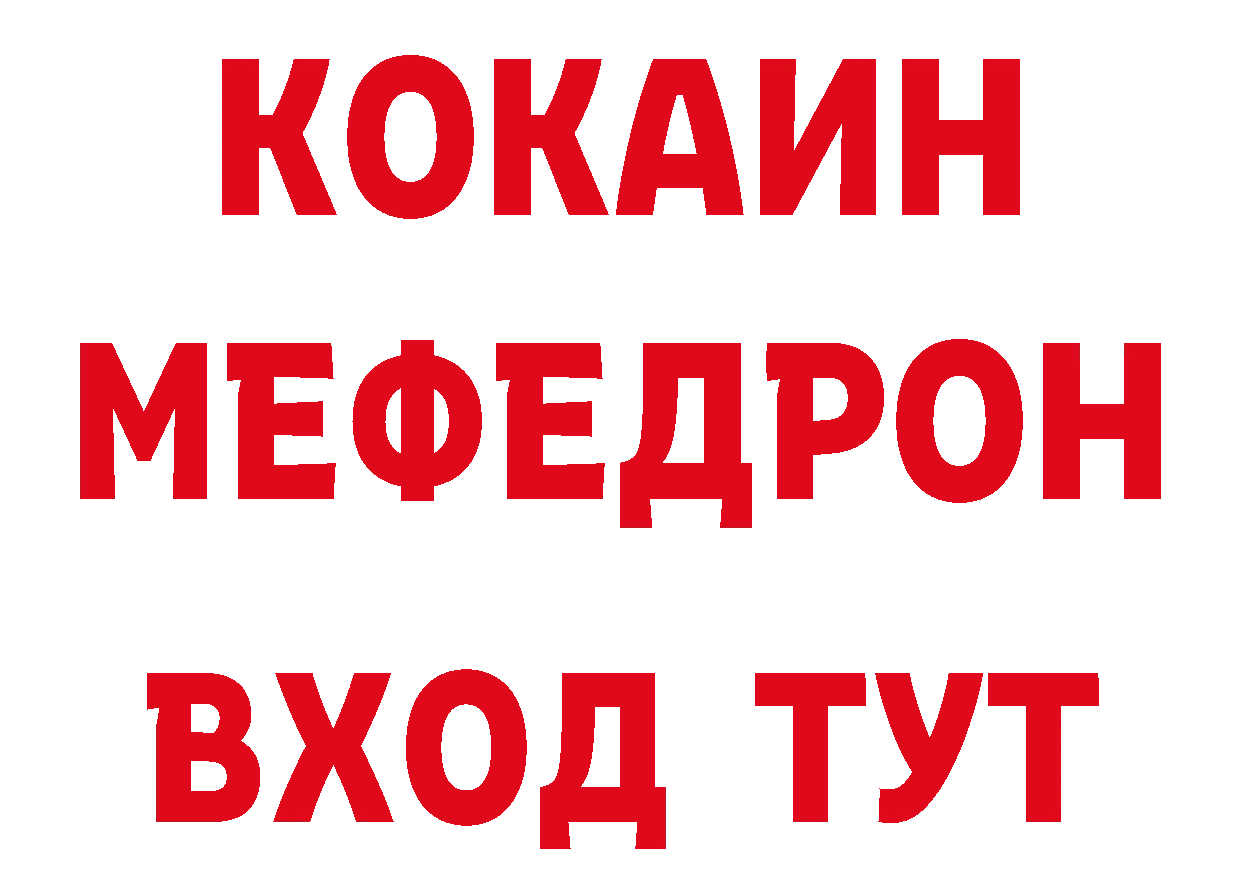 КОКАИН МЕФЕДРОН ВХОД ТУТ